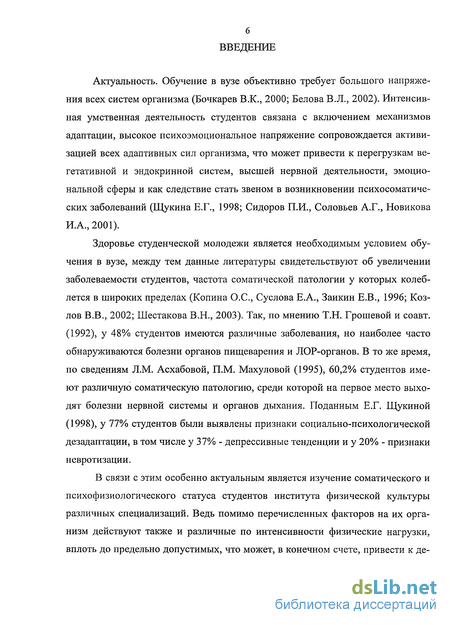 6

ВВЕДЕНИЕ

Актуальность. Обучение в вузе объективно требует большого напряжения всех систем организма (Бочкарев В.К., 2000; Белова В.Л., 2002). Интенсивная умственная деятельность студентов связана с включением механизмов адаптации, высокое психоэмоциональное напряжение сопровождается активизацией всех адаптивных сил организма, что может привести к перегрузкам вегетативной и эндокринной систем, высшей нервной деятельности, эмоциональной сферы и как следствие стать звеном в возникновении психосоматических заболеваний (Щукина Е.Г., 1998; Сидоров П.И., Соловьев А.Г., Новикова И.А., 2001).

Здоровье студенческой молодежи является необходимым условием обучения в вузе, между тем данные литературы свидетельствуют об увеличении заболеваемости студентов, частота соматической патологии у которых колеблется в широких пределах (Копина О.С., Суслова Е.А., Заикин Е.В., 1996; Козлов В.В., 2002; Шестакова В.Н., 2003). Так, по мнению Т.Н. Грошевой и соавт. (1992), у 48% студентов имеются различные заболевания, но наиболее часто обнаруживаются болезни органов пищеварения и ЛОР-органов. В то же время, по сведениям Л.М. Асхабовой, П.М. Махуловой (1995), 60,2% студентов имеют различную соматическую патологию, среди которой на первое место выходят болезни нервной системы и органов дыхания. Поданным Е.Г. Щукиной (1998), у 77% студентов были выявлены признаки социально-психологической дезадаптации, в том числе у 37% - депрессивные тенденции и у 20% - признаки невротизации.

В связи с этим особенно актуальным является изучение соматического и психофизиологического статуса студентов института физической культуры различных специализаций. Ведь помимо перечисленных факторов на их организм действуют также и различные по интенсивности физические нагрузки, вплоть до предельно допустимых, что может, в конечном счете, привести к де-

dsLib.net
библиотека диссертаций